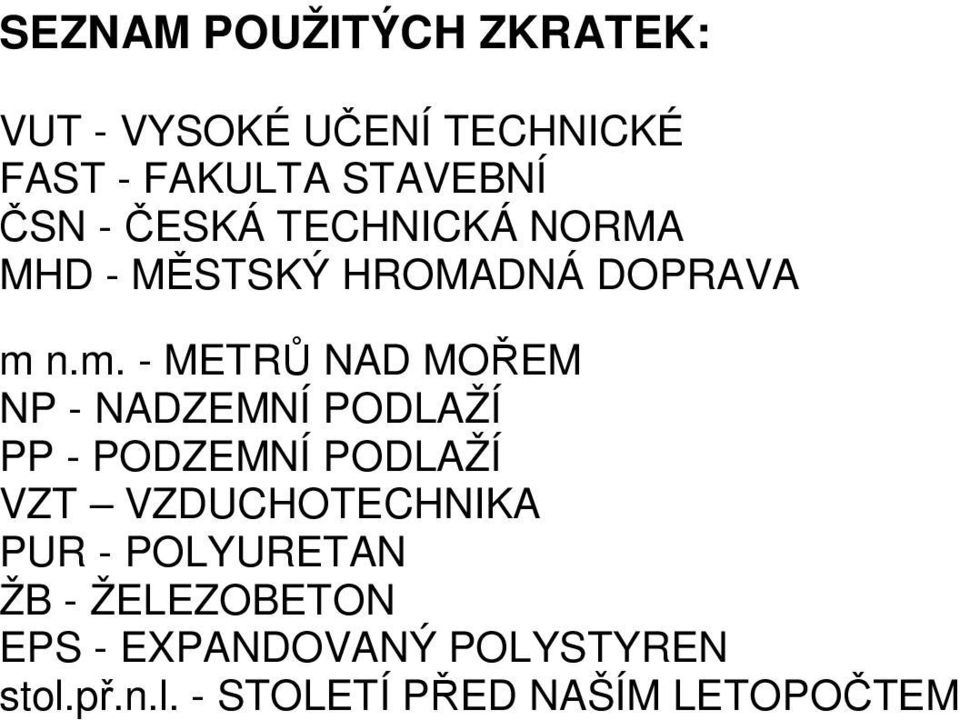 SEZNAM POUŽITÝCH ZKRATEK:

VUT - VYSOKÉ UČENÍ TECHNICKÉ
FAST - FAKULTA STAVEBNÍ
ČSN - ČESKÁ TECHNICKÁ NORMA
MHD - MĚSTSKÝ HROMADNÁ DOPRAVA

m n.m. - METRŮ NAD MOŘEM
NP - NADZEMNÍ PODLAŽÍ
PP - PODZEMNÍ PODLAŽÍ
VZT – VZDUCHOTECHNIKA
PUR - POLYURETAN
ŽB - ŽELEZOBETON
EPS - EXPANDOVANÝ POLYSTYREN
stol.př.n.l. - STOLETÍ PŘED NAŠÍM LETOPOČTEM